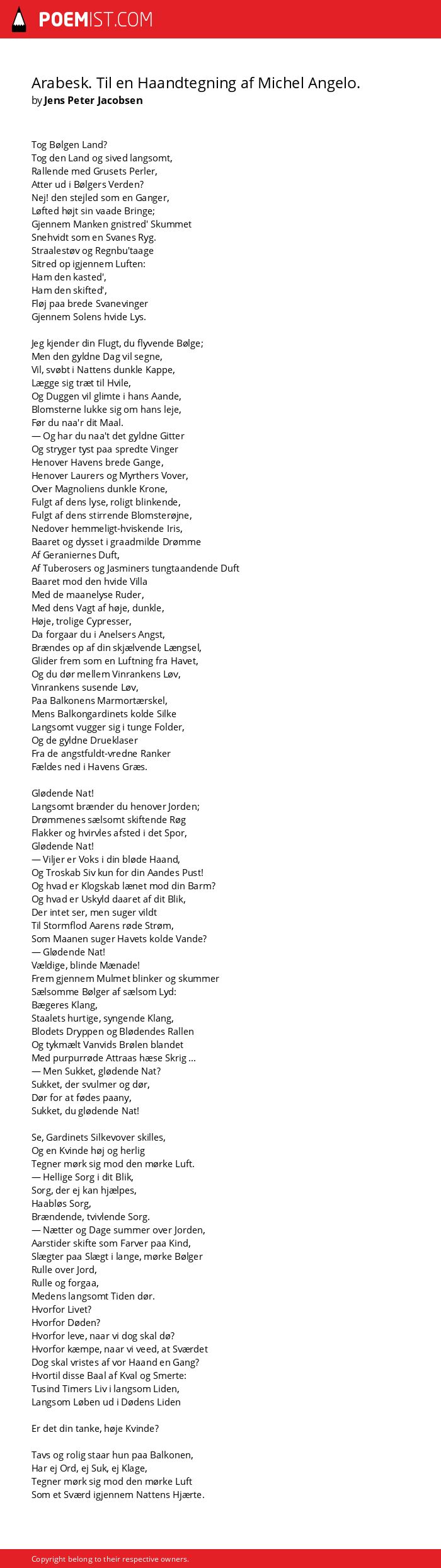 POEMIST.COM

Arabesk. Til en Haandtegning af Michel Angelo.
by Jens Peter Jacobsen

Tog Bølgen Land?
Tog den Land og sived langsomt,
Rallende med Grusets Perler,
Atter ud i Bølgers Verden?
Nej! den stejled som en Ganger,
Løfted højt sin vaade Bringe;
Gjennem Manken gnistred' Skummet
Snehvidt som en Svanes Ryg.
Straalestøv og Regnbu'taage
Sitred op igjennem Luften:
Ham den kasted',
Ham den skifted',
Fløj paa brede Svanevinger
Gjennem Solens hvide Lys.

Jeg kjender din Flugt, du flyvende Bølge;
Men den gyldne Dag vil segne,
Vil, svøbt i Nattens dunkle Kappe,
Lægge sig træt til Hvile,
Og Duggen vil glimte i hans Aande,
Blomsterne lukke sig om hans leje,
Før du naa'r dit Maal.
— Og har du naa't det gyldne Gitter
Og stryger tyst paa spredte Vinger
Henover Havens brede Gange,
Henover Laurers og Myrthers Vover,
Over Magnoliens dunkle Krone,
Fulgt af dens lyse, roligt blinkende,
Fulgt af dens stirrende Blomsterøjne,
Nedover hemmeligt-hviskende Iris,
Baaret og dysset i graadmilde Drømme
Af Geraniernes Duft,
Af Tuberosers og Jasminers tungtaandende Duft
Baaret mod den hvide Villa
Med de maanelyse Ruder,
Med dens Vagt af høje, dunkle,
Høje, trolige Cypresser,
Da forgaar du i Anelsers Angst,
Brændes op af din skjælvende Længsel,
Glider frem som en Luftning fra Havet,
Og du dør mellem Vinrankens Løv,
Vinrankens susende Løv,
Paa Balkonens Marmortærskel,
Mens Balkongardinets kolde Silke
Langsomt vugger sig i tunge Folder,
Og de gyldne Drueklaser
Fra de angstfuldt-vredne Ranker
Fældes ned i Havens Græs.

Glødende Nat!
Langsomt brænder du henover Jorden;
Drømmenes sælsomt skiftende Røg
Flakker og hvirvles afsted i det Spor,
Glødende Nat!
— Viljer er Voks i din bløde Haand,
Og Troskab Siv kun for din Aandes Pust!
Og hvad er Klogskab lænet mod din Barm?
Og hvad er Uskyld daaret af dit Blik,
Der intet ser, men suger vildt
Til Stormflod Aarens røde Strøm,
Som Maanen suger Havets kolde Vande?
— Glødende Nat!
Vældige, blinde Mænade!
Frem gjennem Mulmet blinker og skummer
Sælsomme Bølger af sælsom Lyd:
Bægeres Klang,
Staalets hurtige, syngende Klang,
Blodets Dryppen og Blødendes Rallen
Og tykmælt Vanvids Brølen blandet
Med purpurrøde Attraas hæse Skrig ...
— Men Sukket, glødende Nat?
Sukket, der svulmer og dør,
Dør for at fødes paany,
Sukket, du glødende Nat!

Se, Gardinets Silkevover skilles,
Og en Kvinde høj og herlig
Tegner mørk sig mod den mørke Luft.
— Hellige Sorg i dit Blik,
Sorg, der ej kan hjælpes,
Haabløs Sorg,
Brændende, tvivlende Sorg.
— Nætter og Dage summer over Jorden,
Aarstider skifte som Farver paa Kind,
Slægter paa Slægt i lange, mørke Bølger
Rulle over Jord,
Rulle og forgaa,
Medens langsomt Tiden dør.
Hvorfor Livet?
Hvorfor Døden?
Hvorfor leve, naar vi dog skal dø?
Hvorfor kæmpe, naar vi veed, at Sværdet
Dog skal vristes af vor Haand en Gang?
Hvortil disse Baal af Kval og Smerte:
Tusind Timers Liv i langsom Liden,
Langsom Løben ud i Dødens Liden

Er det din tanke, høje Kvinde?

Tavs og rolig staar hun paa Balkonen,
Har ej Ord, ej Suk, ej Klage,
Tegner mørk sig mod den mørke Luft
Som et Sværd igjennem Nattens Hjærte.

Copyright belong to their respective owners.